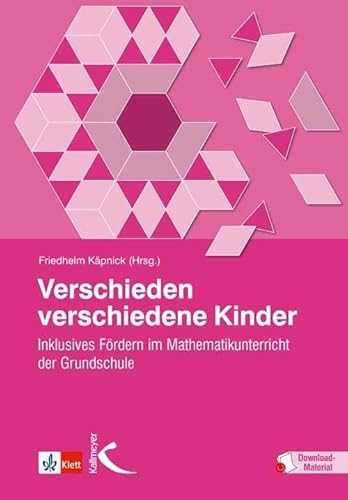 Friedhelm Käpnick (Hrsg.)

Verschieden verschiedene Kinder

Inklusives Fördern im Mathematikunterricht der Grundschule

Klett

Kallmeyer

Download-Material